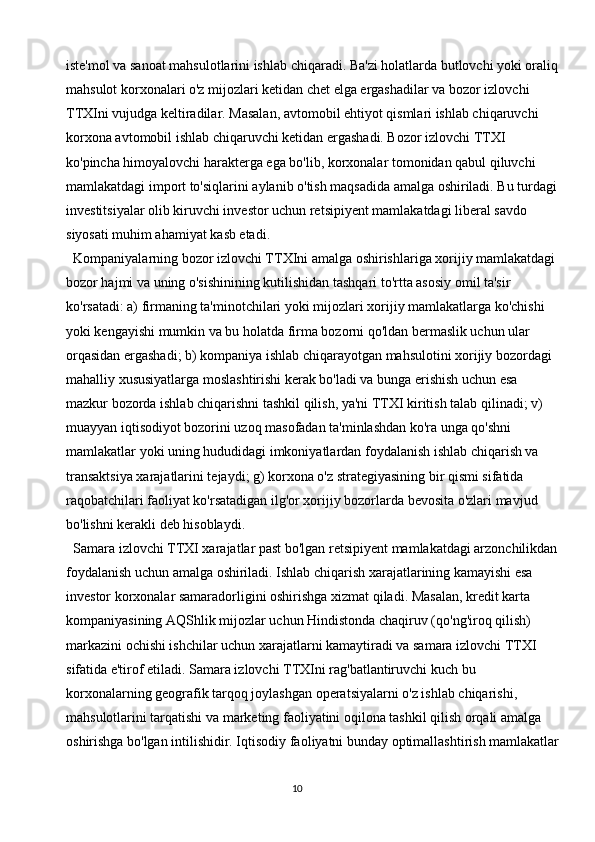 iste'mol va sanoat mahsulotlarini ishlab chiqaradi. Ba'zi holatlarda butlovchi yoki oraliq mahsulot korxonalari o'z mijozlari ketidan chet elga ergashadilar va bozor izlovchi TTXIni vujudga keltiradilar. Masalan, avtomobil ehtiyot qismlari ishlab chiqaruvchi korxona avtomobil ishlab chiqaruvchi ketidan ergashadi. Bozor izlovchi TTXI ko'pincha himoyalovchi harakterga ega bo'lib, korxonalar tomonidan qabul qiluvchi mamlakatdagi import to'siqlarini aylanib o'tish maqsadida amalga oshiriladi. Bu turdagi investitsiyalar olib kiruvchi investor uchun retsipiyent mamlakatdagi liberal savdo siyosati muhim ahamiyat kasb etadi.

Kompaniyalarning bozor izlovchi TTXIni amalga oshirishlariga xorijiy mamlakatdagi bozor hajmi va uning o'sishinining kutilishidan tashqari to'rtta asosiy omil ta'sir ko'rsatadi: a) firmaning ta'minotchilari yoki mijozlari xorijiy mamlakatlarga ko'chishi yoki kengayishi mumkin va bu holatda firma bozorni qo'ldan bermaslik uchun ular orqasidan ergashadi; b) kompaniya ishlab chiqarayotgan mahsulotini xorijiy bozordagi mahalliy xususiyatlarga moslashtirishi kerak bo'ladi va bunga erishish uchun esa mazkur bozorda ishlab chiqarishni tashkil qilish, ya'ni TTXI kiritish talab qilinadi; v) muayyan iqtisodiyot bozorini uzoq masofadan ta'minlashdan ko'ra unga qo'shni mamlakatlar yoki uning hududidagi imkoniyatlardan foydalanish ishlab chiqarish va transaktsiya xarajatlarini tejaydi; g) korxona o'z strategiyasining bir qismi sifatida raqobatchilari faoliyat ko'rsatadigan ilg'or xorijiy bozorlarda bevosita o'zlari mavjud bo'lishni kerakli deb hisoblaydi.

Samara izlovchi TTXI xarajatlar past bo'lgan retsipiyent mamlakatdagi arzonchilikdan foydalanish uchun amalga oshiriladi. Ishlab chiqarish xarajatlarining kamayishi esa investor korxonalar samaradorligini oshirishga xizmat qiladi. Masalan, kredit karta kompaniyasining AQShlik mijozlar uchun Hindistonda chaqiruv (qo'ng'iroq qilish) markazini ochishi ishchilar uchun xarajatlarni kamaytiradi va samara izlovchi TTXI sifatida e'tirof etiladi. Samara izlovchi TTXIni rag'batlantiruvchi kuch bu korxonalarning geografik tarqoq joylashgan operatsiyalarni o'z ishlab chiqarishi, mahsulotlarini tarqatishi va marketing faoliyatini oqilona tashkil qilish orqali amalga oshirishga bo'lgan intilishidir. Iqtisodiy faoliyatni bunday optimallashtirish mamlakatlar

10